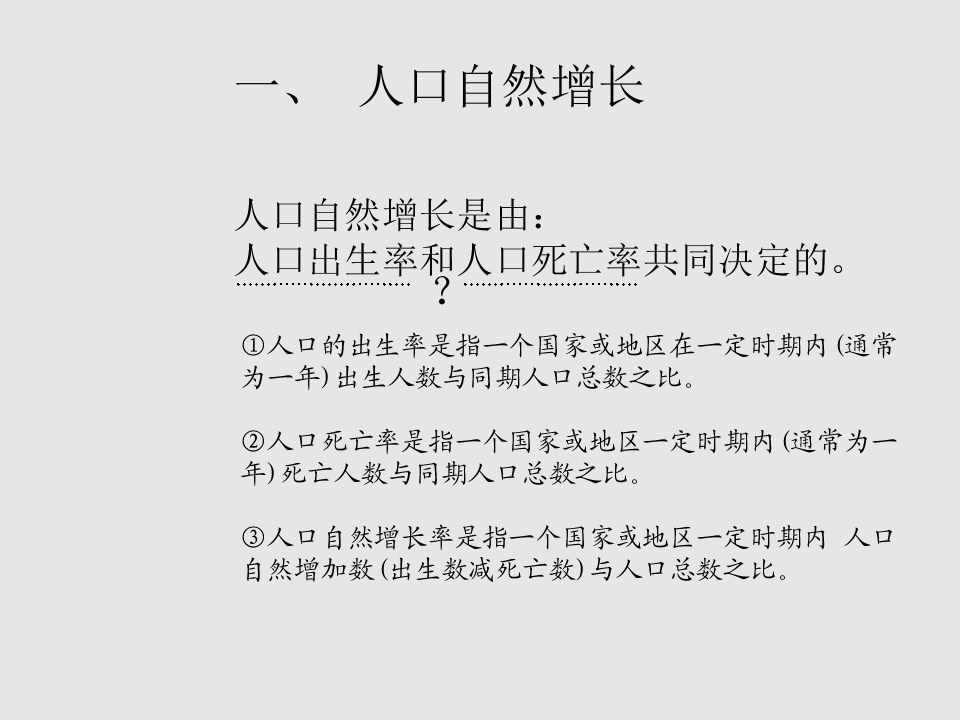 一、 人口自然增长

人口自然增长是由：
人口出生率和人口死亡率共同决定的。
？

①人口的出生率是指一个国家或地区在一定时期内(通常为一年)出生人数与同期人口总数之比。

②人口死亡率是指一个国家或地区一定时期内(通常为一年)死亡人数与同期人口总数之比。

③人口自然增长率是指一个国家或地区一定时期内 人口自然增加数(出生数减死亡数)与人口总数之比。